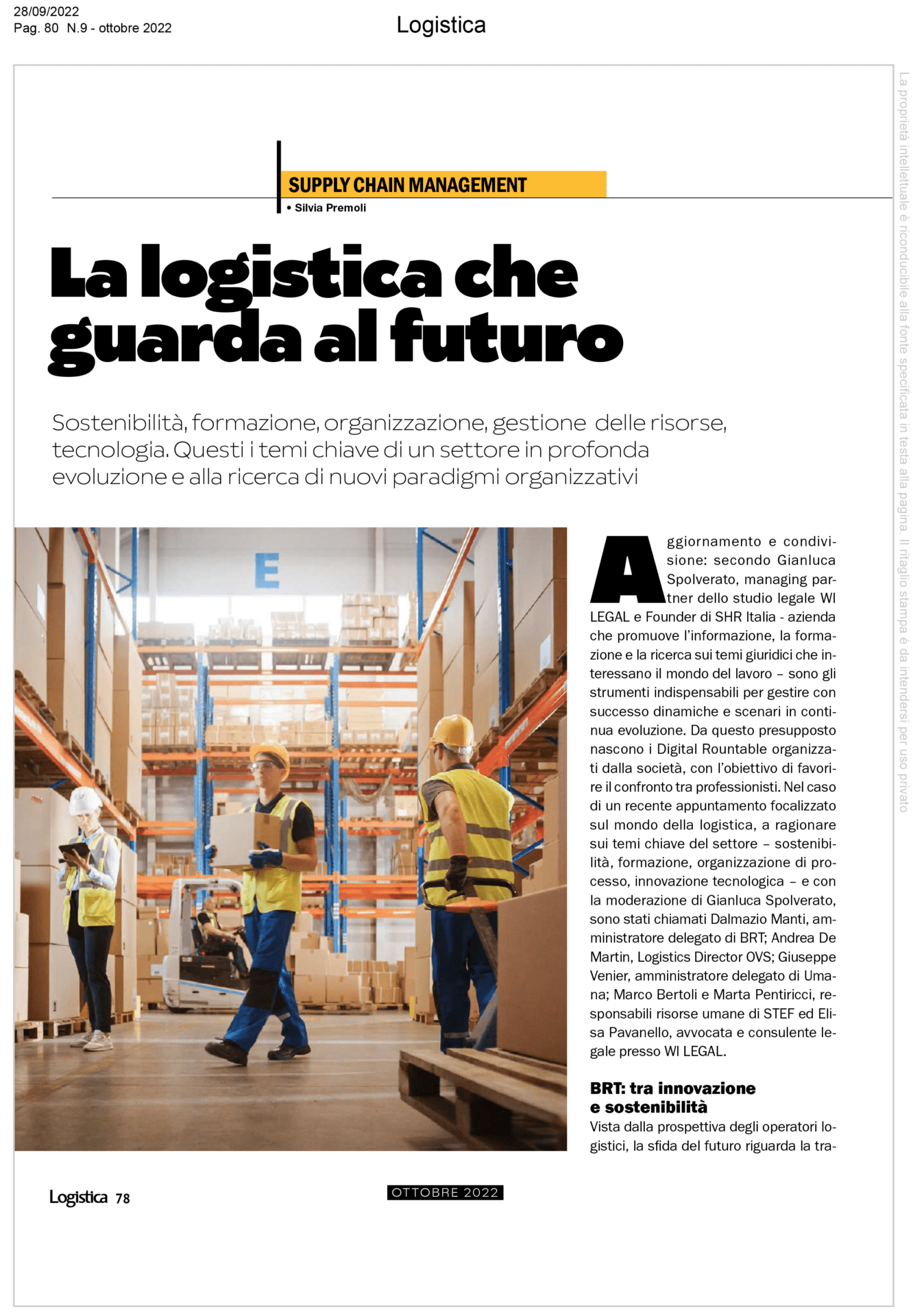 28/09/2022
Pag. 80 N.9 - ottobre 2022

Logistica

La proprietà intellettuale è riconducibile alla fonte specificata in testa alla pagina. Il ritaglio stampa è da intendersi per uso privato

SUPPLY CHAIN MANAGEMENT
• Silvia Premoli

La logistica che guarda al futuro

Sostenibilità, formazione, organizzazione, gestione delle risorse, tecnologia. Questi i temi chiave di un settore in profonda evoluzione e alla ricerca di nuovi paradigmi organizzativi

E

Aggiornamento e condivisione: secondo Gianluca Spolverato, managing partner dello studio legale WI LEGAL e Founder di SHR Italia - azienda che promuove l'informazione, la formazione e la ricerca sui temi giuridici che interessano il mondo del lavoro – sono gli strumenti indispensabili per gestire con successo dinamiche e scenari in continua evoluzione. Da questo presupposto nascono i Digital Rountable organizzati dalla società, con l'obiettivo di favorire il confronto tra professionisti. Nel caso di un recente appuntamento focalizzato sul mondo della logistica, a ragionare sui temi chiave del settore – sostenibilità, formazione, organizzazione di processo, innovazione tecnologica – e con la moderazione di Gianluca Spolverato, sono stati chiamati Dalmazio Manti, amministratore delegato di BRT; Andrea De Martin, Logistics Director OVS; Giuseppe Venier, amministratore delegato di Umana; Marco Bertoli e Marta Pentiricci, responsabili risorse umane di STEF ed Elisa Pavanello, avvocata e consulente legale presso WI LEGAL.

BRT: tra innovazione e sostenibilità
Vista dalla prospettiva degli operatori logistici, la sfida del futuro riguarda la tra-

Logistica 78

OTTOBRE 2022